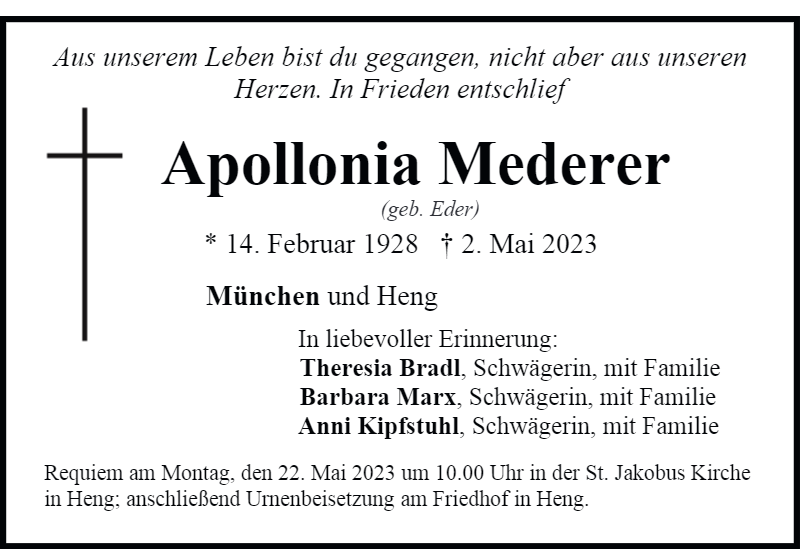 Aus unserem Leben bist du gegangen, nicht aber aus unseren Herzen. In Frieden entschlief

Apollonia Mederer
(geb. Eder)
* 14. Februar 1928 † 2. Mai 2023

München und Heng

In liebevoller Erinnerung:
Theresia Bradl, Schwägerin, mit Familie
Barbara Marx, Schwägerin, mit Familie
Anni Kipfstuhl, Schwägerin, mit Familie

Requiem am Montag, den 22. Mai 2023 um 10.00 Uhr in der St. Jakobus Kirche in Heng; anschließend Urnenbeisetzung am Friedhof in Heng.